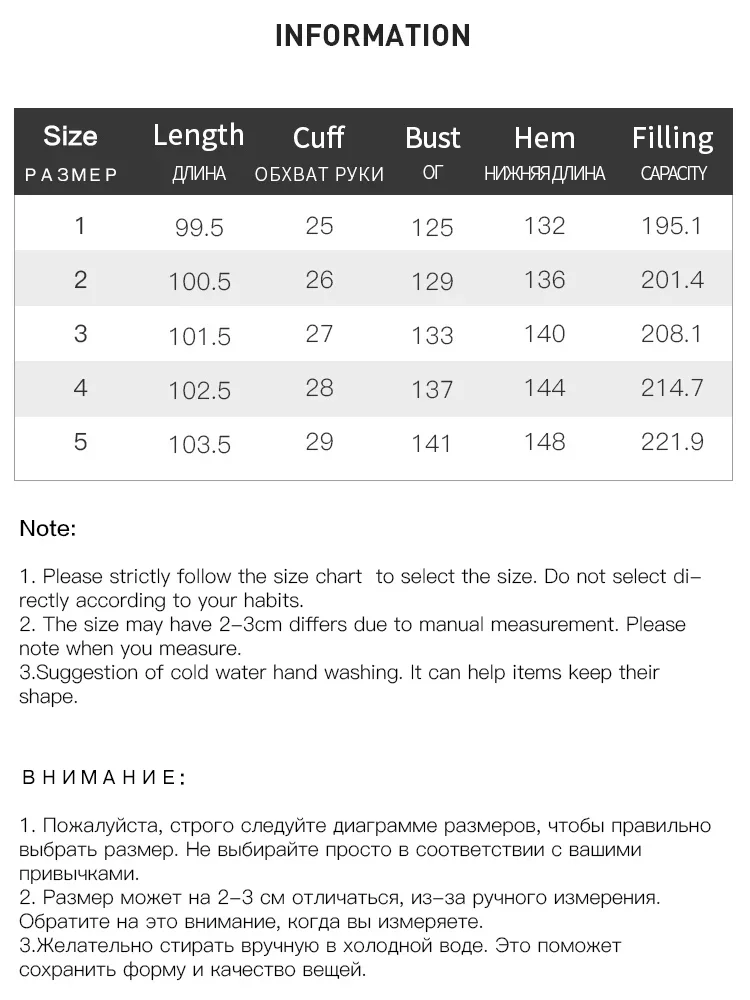 INFORMATION

| Size РАЗМЕР | Length ДЛИНА | Cuff ОБХВАТ РУКИ | Bust ОГ | Hem НИЖНЯЯ ДЛИНА | Filling CAPACITY |
|---|---|---|---|---|---|
| 1 | 99.5 | 25 | 125 | 132 | 195.1 |
| 2 | 100.5 | 26 | 129 | 136 | 201.4 |
| 3 | 101.5 | 27 | 133 | 140 | 208.1 |
| 4 | 102.5 | 28 | 137 | 144 | 214.7 |
| 5 | 103.5 | 29 | 141 | 148 | 221.9 |

Note:

1. Please strictly follow the size chart to select the size. Do not select directly according to your habits.
2. The size may have 2–3cm differs due to manual measurement. Please note when you measure.
3.Suggestion of cold water hand washing. It can help items keep their shape.

ВНИМАНИЕ:

1. Пожалуйста, строго следуйте диаграмме размеров, чтобы правильно выбрать размер. Не выбирайте просто в соответствии с вашими привычками.
2. Размер может на 2–3 см отличаться, из–за ручного измерения. Обратите на это внимание, когда вы измеряете.
3.Желательно стирать вручную в холодной воде. Это поможет сохранить форму и качество вещей.